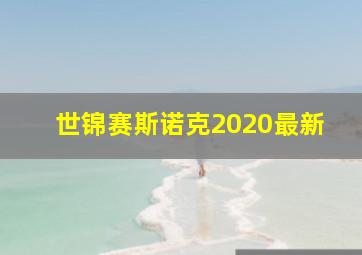 世锦赛斯诺克2020最新